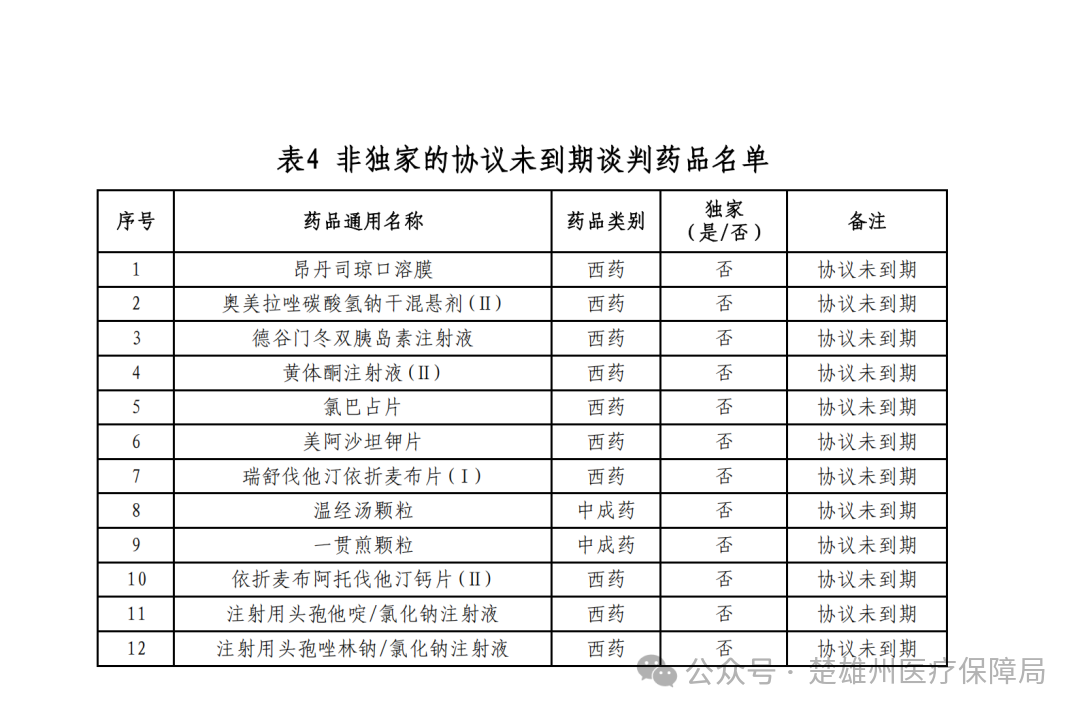 表4 非独家的协议未到期谈判药品名单

| 序号 | 药品通用名称 | 药品类别 | 独家（是/否） | 备注 |
|---|---|---|---|---|
| 1 | 昂丹司琼口溶膜 | 西药 | 否 | 协议未到期 |
| 2 | 奥美拉唑碳酸氢钠干混悬剂（II） | 西药 | 否 | 协议未到期 |
| 3 | 德谷门冬双胰岛素注射液 | 西药 | 否 | 协议未到期 |
| 4 | 黄体酮注射液（II） | 西药 | 否 | 协议未到期 |
| 5 | 氯巴占片 | 西药 | 否 | 协议未到期 |
| 6 | 美阿沙坦钾片 | 西药 | 否 | 协议未到期 |
| 7 | 瑞舒伐他汀依折麦布片（I） | 西药 | 否 | 协议未到期 |
| 8 | 温经汤颗粒 | 中成药 | 否 | 协议未到期 |
| 9 | 一贯煎颗粒 | 中成药 | 否 | 协议未到期 |
| 10 | 依折麦布阿托伐他汀钙片（II） | 西药 | 否 | 协议未到期 |
| 11 | 注射用头孢他啶/氯化钠注射液 | 西药 | 否 | 协议未到期 |
| 12 | 注射用头孢唑林钠/氯化钠注射液 | 西药 | 否 | 协议未到期 |

公众号 · 楚雄州医疗保障局